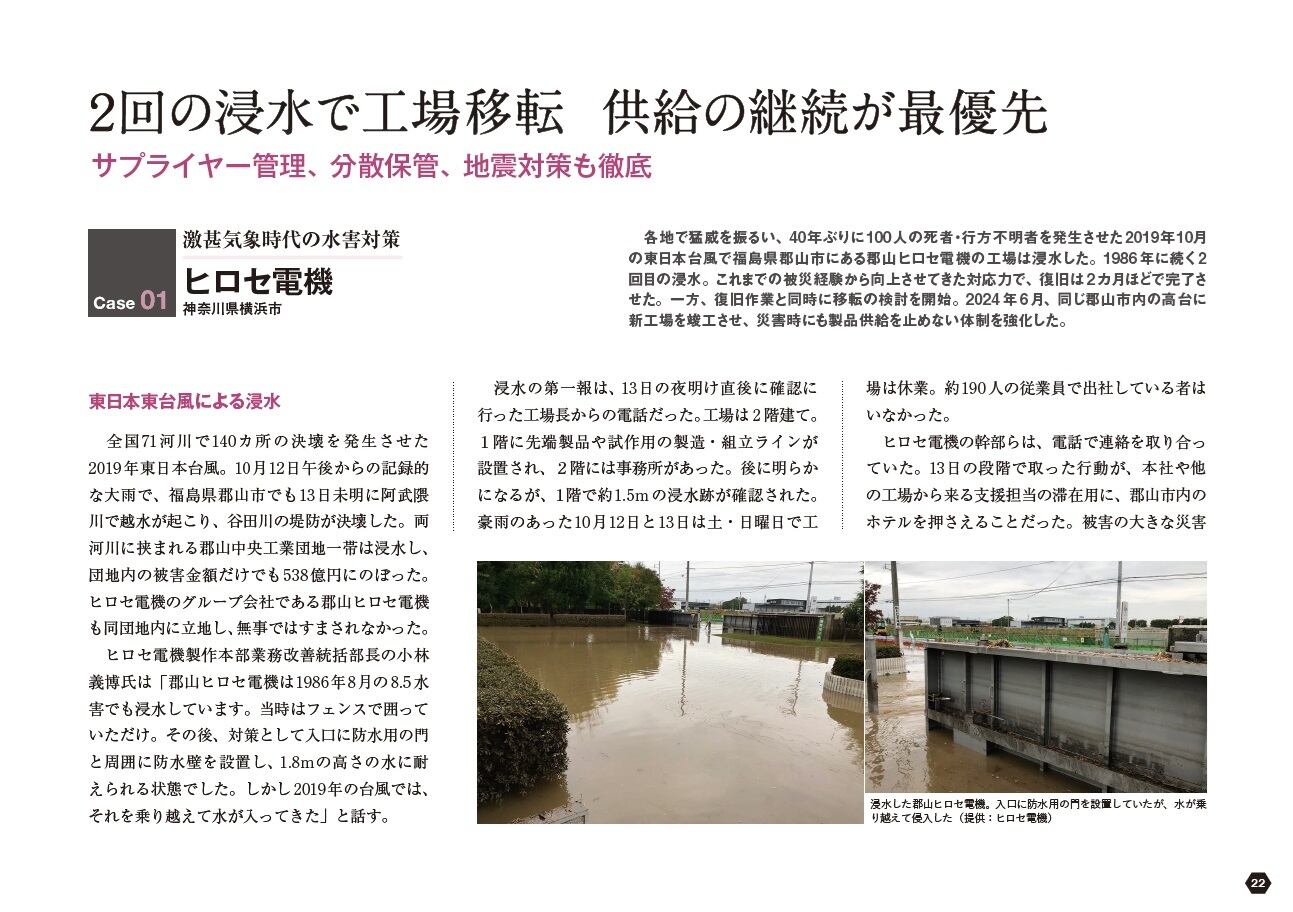 2回の浸水で工場移転　供給の継続が最優先

サプライヤー管理、分散保管、地震対策も徹底

Case 01

激甚気象時代の水害対策

ヒロセ電機

神奈川県横浜市

各地で猛威を振るい、40年ぶりに100人の死者・行方不明者を発生させた2019年10月の東日本台風で福島県郡山市にある郡山ヒロセ電機の工場は浸水した。1986年に続く2回目の浸水。これまでの被災経験から向上させてきた対応力で、復旧は2カ月ほどで完了させた。一方、復旧作業と同時に移転の検討を開始。2024年6月、同じ郡山市内の高台に新工場を竣工させ、災害時にも製品供給を止めない体制を強化した。

東日本東台風による浸水

全国71河川で140カ所の決壊を発生させた2019年東日本台風。10月12日午後からの記録的な大雨で、福島県郡山市でも13日未明に阿武隈川で越水が起こり、谷田川の堤防が決壊した。両河川に挟まれる郡山中央工業団地一帯は浸水し、団地内の被害金額だけでも538億円にのぼった。ヒロセ電機のグループ会社である郡山ヒロセ電機も同団地内に立地し、無事ではすまされなかった。

ヒロセ電機製作本部業務改善統括部長の小林義博氏は「郡山ヒロセ電機は1986年8月の8.5水害でも浸水しています。当時はフェンスで囲っていただけ。その後、対策として入口に防水用の門と周囲に防水壁を設置し、1.8mの高さの水に耐えられる状態でした。しかし2019年の台風では、それを乗り越えて水が入ってきた」と話す。

浸水の第一報は、13日の夜明け直後に確認に行った工場長からの電話だった。工場は2階建て。1階に先端製品や試作用の製造・組立ラインが設置され、2階には事務所があった。後に明らかになるが、1階で約1.5mの浸水跡が確認された。豪雨のあった10月12日と13日は土・日曜日で工場は休業。約190人の従業員で出社している者はいなかった。

ヒロセ電機の幹部らは、電話で連絡を取り合っていた。13日の段階で取った行動が、本社や他の工場から来る支援担当の滞在用に、郡山市内のホテルを押さえることだった。被害の大きな災害

浸水した郡山ヒロセ電機。入口に防水用の門を設置していたが、水が乗り越えて侵入した（提供：ヒロセ電機）

22